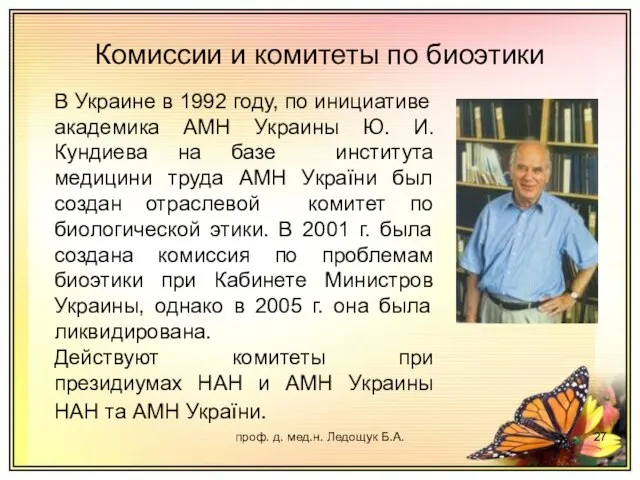 Комиссии и комитеты по биоэтики

В Украине в 1992 году, по инициативе академика АМН Украины Ю. И. Кундиева на базе института медицини труда АМН України был создан отраслевой комитет по биологической этики. В 2001 г. была создана комиссия по проблемам биоэтики при Кабинете Министров Украины, однако в 2005 г. она была ликвидирована.

Действуют комитеты при президиумах НАН и АМН Украины НАН та АМН України.

проф. д. мед.н. Ледощук Б.А.

27